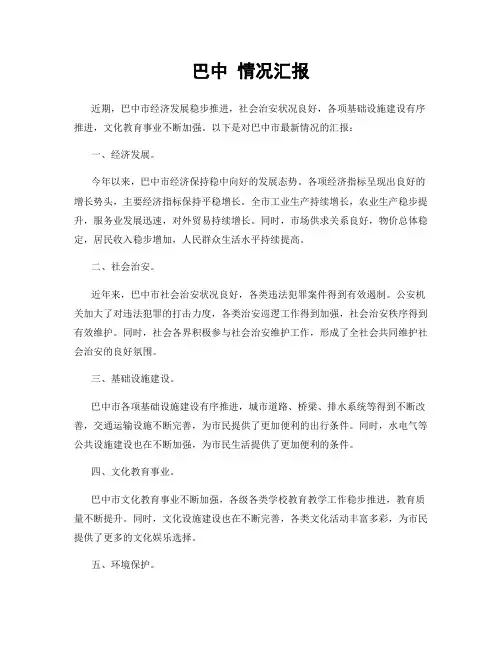 巴中 情况汇报

近期，巴中市经济发展稳步推进，社会治安状况良好，各项基础设施建设有序推进，文化教育事业不断加强。以下是对巴中市最新情况的汇报：

一、经济发展。

今年以来，巴中市经济保持稳中向好的发展态势。各项经济指标呈现出良好的增长势头，主要经济指标保持平稳增长。全市工业生产持续增长，农业生产稳步提升，服务业发展迅速，对外贸易持续增长。同时，市场供求关系良好，物价总体稳定，居民收入稳步增加，人民群众生活水平持续提高。

二、社会治安。

近年来，巴中市社会治安状况良好，各类违法犯罪案件得到有效遏制。公安机关加大了对违法犯罪的打击力度，各类治安巡逻工作得到加强，社会治安秩序得到有效维护。同时，社会各界积极参与社会治安维护工作，形成了全社会共同维护社会治安的良好氛围。

三、基础设施建设。

巴中市各项基础设施建设有序推进，城市道路、桥梁、排水系统等得到不断改善，交通运输设施不断完善，为市民提供了更加便利的出行条件。同时，水电气等公共设施建设也在不断加强，为市民生活提供了更加便利的条件。

四、文化教育事业。

巴中市文化教育事业不断加强，各级各类学校教育教学工作稳步推进，教育质量不断提升。同时，文化设施建设也在不断完善，各类文化活动丰富多彩，为市民提供了更多的文化娱乐选择。

五、环境保护。